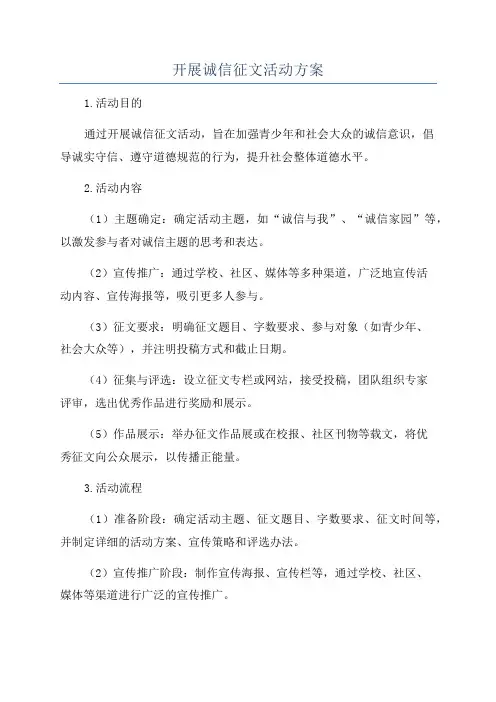 开展诚信征文活动方案

1.活动目的

通过开展诚信征文活动，旨在加强青少年和社会大众的诚信意识，倡导诚实守信、遵守道德规范的行为，提升社会整体道德水平。

2.活动内容

（1）主题确定：确定活动主题，如“诚信与我”、“诚信家园”等，以激发参与者对诚信主题的思考和表达。

（2）宣传推广：通过学校、社区、媒体等多种渠道，广泛地宣传活动内容、宣传海报等，吸引更多人参与。

（3）征文要求：明确征文题目、字数要求、参与对象（如青少年、社会大众等），并注明投稿方式和截止日期。

（4）征集与评选：设立征文专栏或网站，接受投稿，团队组织专家评审，选出优秀作品进行奖励和展示。

（5）作品展示：举办征文作品展或在校报、社区刊物等载文，将优秀征文向公众展示，以传播正能量。

3.活动流程

（1）准备阶段：确定活动主题、征文题目、字数要求、征文时间等，并制定详细的活动方案、宣传策略和评选办法。

（2）宣传推广阶段：制作宣传海报、宣传栏等，通过学校、社区、媒体等渠道进行广泛的宣传推广。